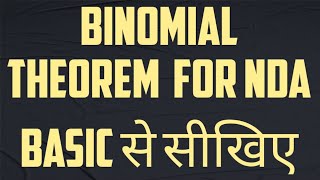 BINOMIAL THEOREM FOR NDA

BASIC से सीखिए